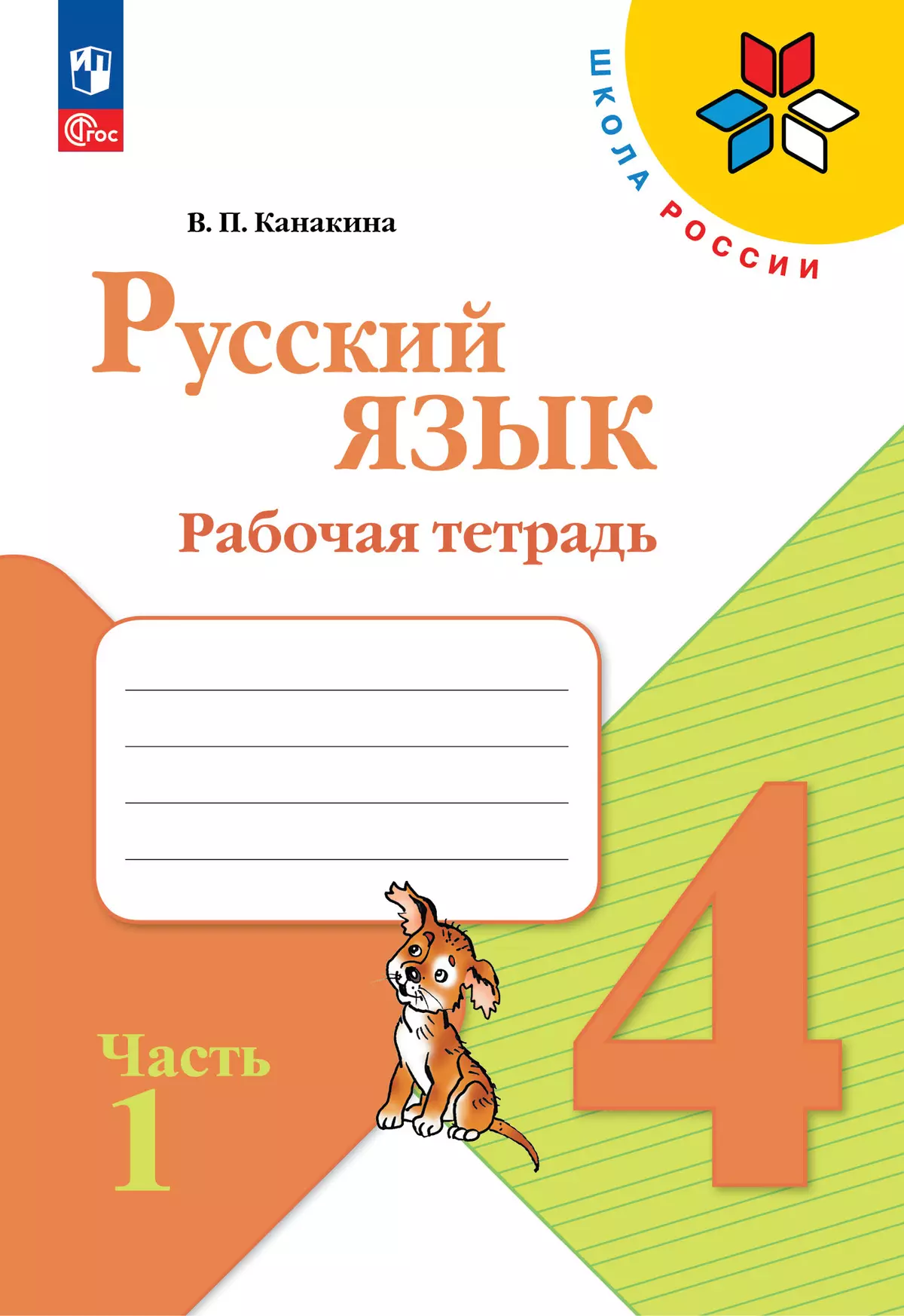 ФГОС

ШКОЛА РОССИИ

В. П. Канакина

Русский язык

Рабочая тетрадь

Часть 1

4